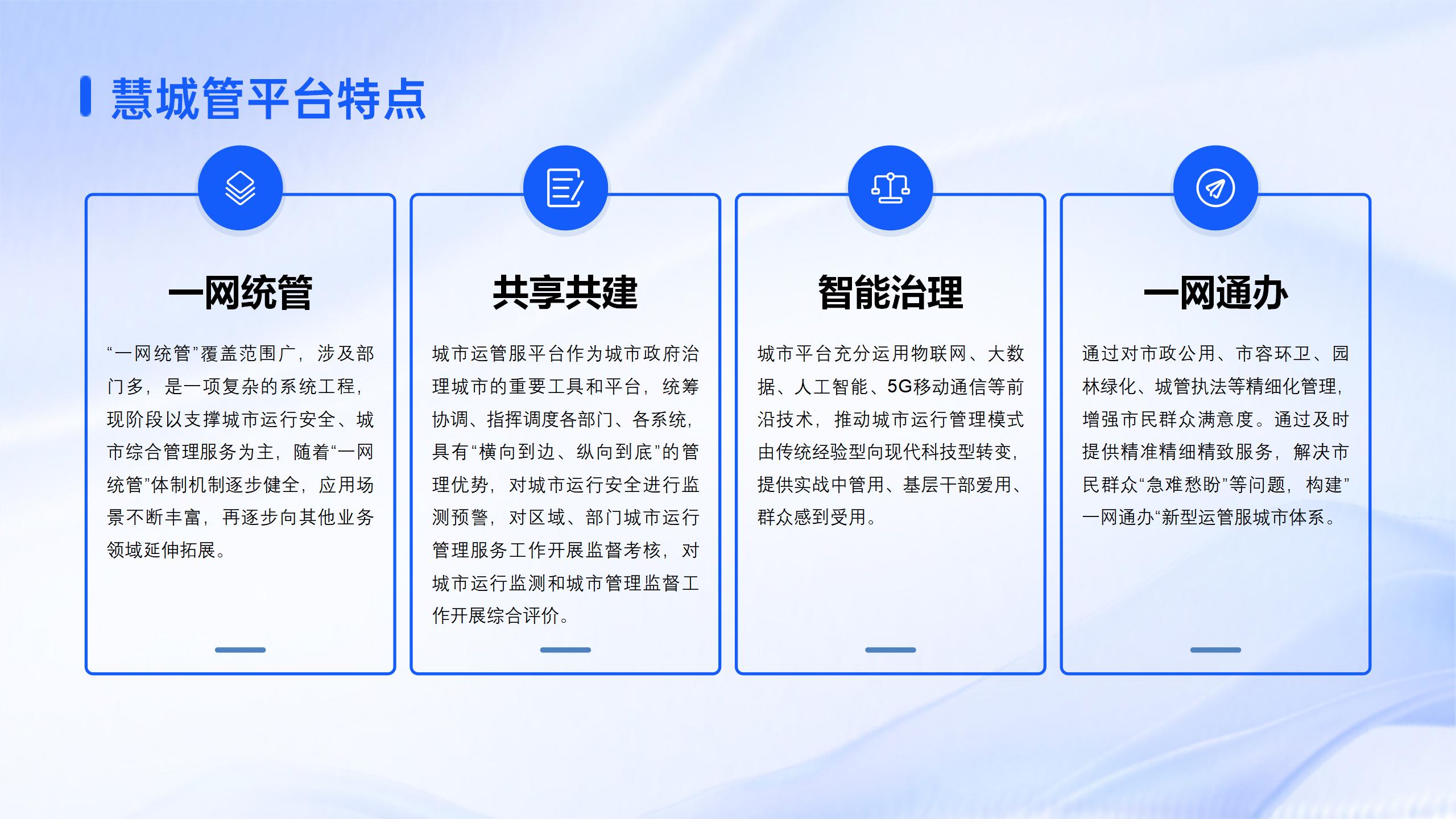 慧城管平台特点

一网统管

“一网统管”覆盖范围广，涉及部门多，是一项复杂的系统工程，现阶段以支撑城市运行安全、城市综合管理服务为主，随着“一网统管”体制机制逐步健全，应用场景不断丰富，再逐步向其他业务领域延伸拓展。

共享共建

城市运管服平台作为城市政府治理城市的重要工具和平台，统筹协调、指挥调度各部门、各系统，具有“横向到边、纵向到底”的管理优势，对城市运行安全进行监测预警，对区域、部门城市运行管理服务工作开展监督考核，对城市运行监测和城市管理监督工作开展综合评价。

智能治理

城市平台充分运用物联网、大数据、人工智能、5G移动通信等前沿技术，推动城市运行管理模式由传统经验型向现代科技型转变，提供实战中管用、基层干部爱用、群众感到受用。

一网通办

通过对市政公用、市容环卫、园林绿化、城管执法等精细化管理，增强市民群众满意度。通过及时提供精准精细精致服务，解决市民群众“急难愁盼”等问题，构建”一网通办“新型运管服城市体系。